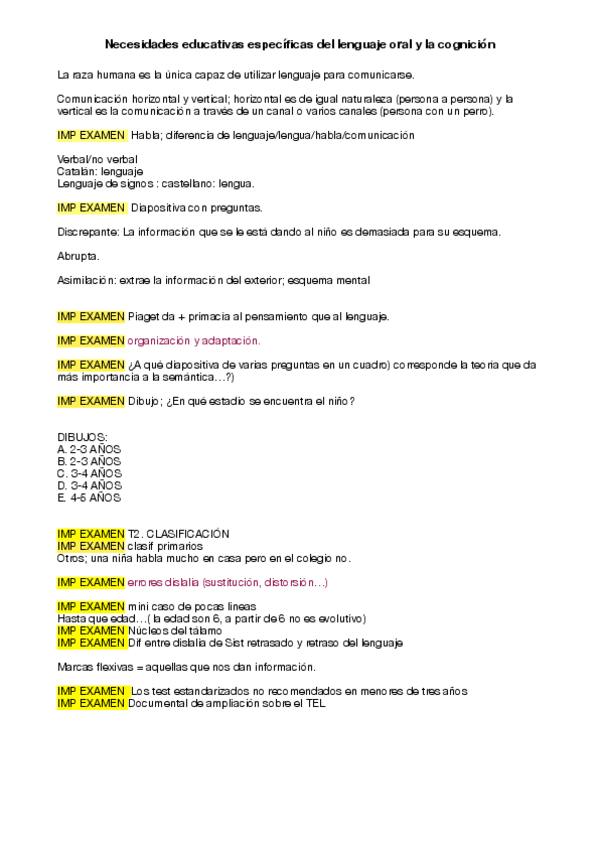 Necesidades educativas específicas del lenguaje oral y la cognición

La raza humana es la única capaz de utilizar lenguaje para comunicarse.

Comunicación horizontal y vertical; horizontal es de igual naturaleza (persona a persona) y la vertical es la comunicación a través de un canal o varios canales (persona con un perro).

IMP EXAMEN Habla; diferencia de lenguaje/lengua/habla/comunicación

Verbal/no verbal
Catalán: lenguaje
Lenguaje de signos : castellano: lengua.

IMP EXAMEN Diapositiva con preguntas.

Discrepante: La información que se le está dando al niño es demasiada para su esquema.

Abrupta.

Asimilación: extrae la información del exterior; esquema mental

IMP EXAMEN Piaget da + primacía al pensamiento que al lenguaje.

IMP EXAMEN organización y adaptación.

IMP EXAMEN ¿A qué diapositiva de varias preguntas en un cuadro) corresponde la teoría que da más importancia a la semántica…?)

IMP EXAMEN Dibujo; ¿En qué estadio se encuentra el niño?

DIBUJOS:
A. 2-3 AÑOS
B. 2-3 AÑOS
C. 3-4 AÑOS
D. 3-4 AÑOS
E. 4-5 AÑOS

IMP EXAMEN T2. CLASIFICACIÓN
IMP EXAMEN clasif primarios
Otros; una niña habla mucho en casa pero en el colegio no.

IMP EXAMEN errores dislalia (sustitución, distorsión…)

IMP EXAMEN mini caso de pocas líneas
Hasta que edad…( la edad son 6, a partir de 6 no es evolutivo)
IMP EXAMEN Núcleos del tálamo
IMP EXAMEN Dif entre dislalia de Sist retrasado y retraso del lenguaje

Marcas flexivas = aquellas que nos dan información.

IMP EXAMEN Los test estandarizados no recomendados en menores de tres años
IMP EXAMEN Documental de ampliación sobre el TEL